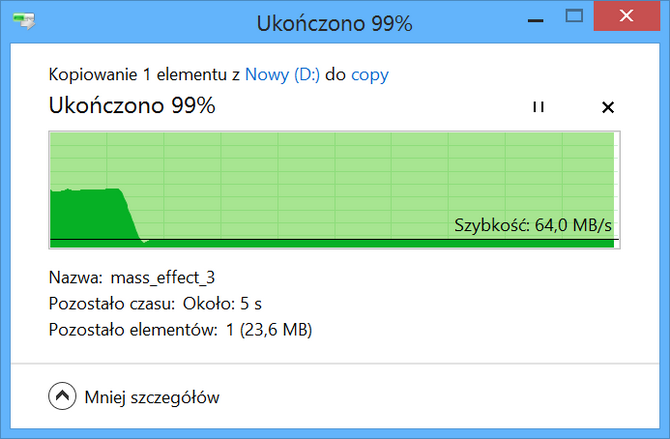 Ukończono 99%

Kopiowanie 1 elementu z Nowy (D:) do copy

Ukończono 99%

Szybkość: 64,0 MB/s

Nazwa: mass_effect_3
Pozostało czasu: Około: 5 s
Pozostało elementów: 1 (23,6 MB)

Mniej szczegółów